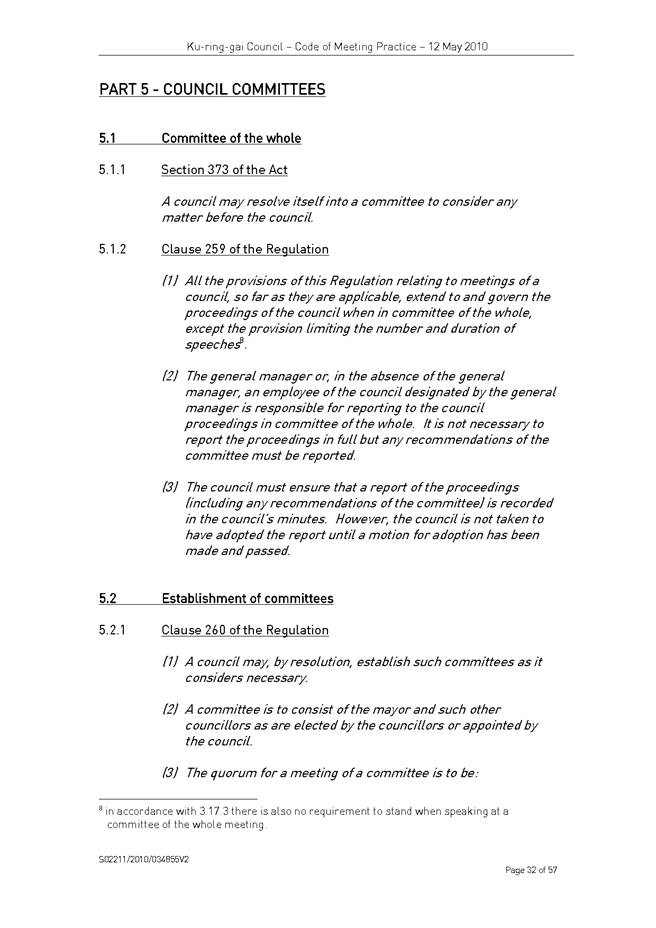 Ku-ring-gai Council – Code of Meeting Practice – 12 May 2010

PART 5 - COUNCIL COMMITTEES

5.1 Committee of the whole

5.1.1 Section 373 of the Act

A council may resolve itself into a committee to consider any matter before the council.

5.1.2 Clause 259 of the Regulation

(1) All the provisions of this Regulation relating to meetings of a council, so far as they are applicable, extend to and govern the proceedings of the council when in committee of the whole, except the provision limiting the number and duration of speeches$^{8}$.

(2) The general manager or, in the absence of the general manager, an employee of the council designated by the general manager is responsible for reporting to the council proceedings in committee of the whole. It is not necessary to report the proceedings in full but any recommendations of the committee must be reported.

(3) The council must ensure that a report of the proceedings (including any recommendations of the committee) is recorded in the council's minutes. However, the council is not taken to have adopted the report until a motion for adoption has been made and passed.

5.2 Establishment of committees

5.2.1 Clause 260 of the Regulation

(1) A council may, by resolution, establish such committees as it considers necessary.

(2) A committee is to consist of the mayor and such other councillors as are elected by the councillors or appointed by the council.

(3) The quorum for a meeting of a committee is to be:

$^{8}$ in accordance with 3.17.3 there is also no requirement to stand when speaking at a committee of the whole meeting.

S02211/2010/034855V2

Page 32 of 57